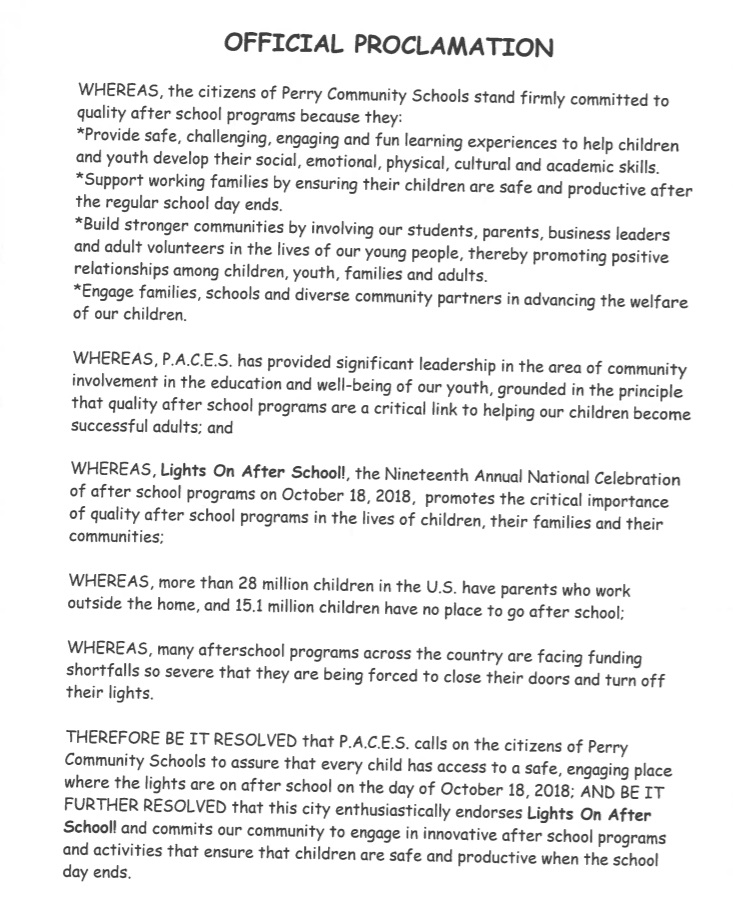 OFFICIAL PROCLAMATION

WHEREAS, the citizens of Perry Community Schools stand firmly committed to quality after school programs because they:
*Provide safe, challenging, engaging and fun learning experiences to help children and youth develop their social, emotional, physical, cultural and academic skills.
*Support working families by ensuring their children are safe and productive after the regular school day ends.
*Build stronger communities by involving our students, parents, business leaders and adult volunteers in the lives of our young people, thereby promoting positive relationships among children, youth, families and adults.
*Engage families, schools and diverse community partners in advancing the welfare of our children.

WHEREAS, P.A.C.E.S. has provided significant leadership in the area of community involvement in the education and well-being of our youth, grounded in the principle that quality after school programs are a critical link to helping our children become successful adults; and

WHEREAS, Lights On After School!, the Nineteenth Annual National Celebration of after school programs on October 18, 2018, promotes the critical importance of quality after school programs in the lives of children, their families and their communities;

WHEREAS, more than 28 million children in the U.S. have parents who work outside the home, and 15.1 million children have no place to go after school;

WHEREAS, many afterschool programs across the country are facing funding shortfalls so severe that they are being forced to close their doors and turn off their lights.

THEREFORE BE IT RESOLVED that P.A.C.E.S. calls on the citizens of Perry Community Schools to assure that every child has access to a safe, engaging place where the lights are on after school on the day of October 18, 2018; AND BE IT FURTHER RESOLVED that this city enthusiastically endorses Lights On After School! and commits our community to engage in innovative after school programs and activities that ensure that children are safe and productive when the school day ends.